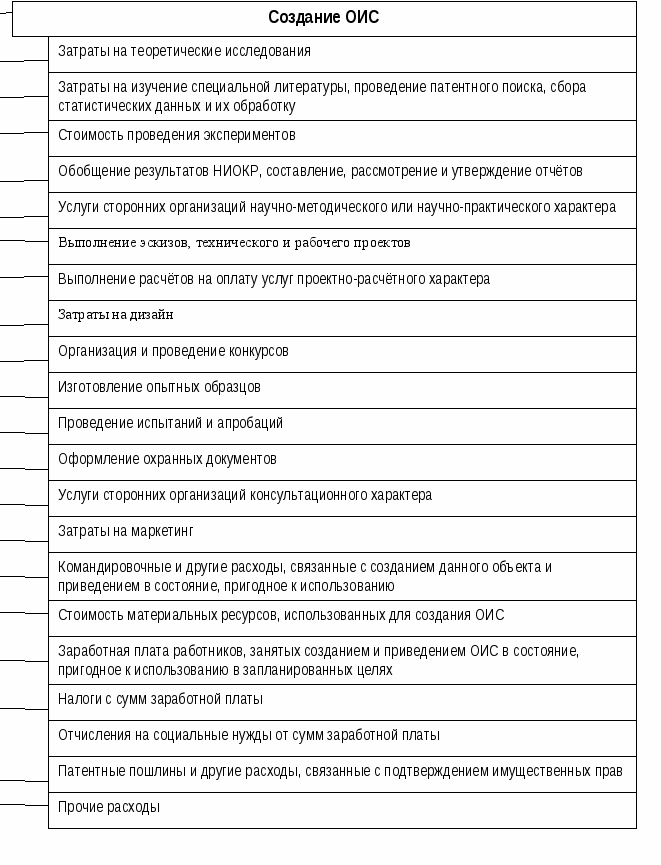 Создание ОИС

Затраты на теоретические исследования

Затраты на изучение специальной литературы, проведение патентного поиска, сбора статистических данных и их обработку

Стоимость проведения экспериментов

Обобщение результатов НИОКР, составление, рассмотрение и утверждение отчётов

Услуги сторонних организаций научно-методического или научно-практического характера

Выполнение эскизов, технического и рабочего проектов

Выполнение расчётов на оплату услуг проектно-расчётного характера

Затраты на дизайн

Организация и проведение конкурсов

Изготовление опытных образцов

Проведение испытаний и апробаций

Оформление охранных документов

Услуги сторонних организаций консультационного характера

Затраты на маркетинг

Командировочные и другие расходы, связанные с созданием данного объекта и приведением в состояние, пригодное к использованию

Стоимость материальных ресурсов, использованных для создания ОИС

Заработная плата работников, занятых созданием и приведением ОИС в состояние, пригодное к использованию в запланированных целях

Налоги с сумм заработной платы

Отчисления на социальные нужды от сумм заработной платы

Патентные пошлины и другие расходы, связанные с подтверждением имущественных прав

Прочие расходы